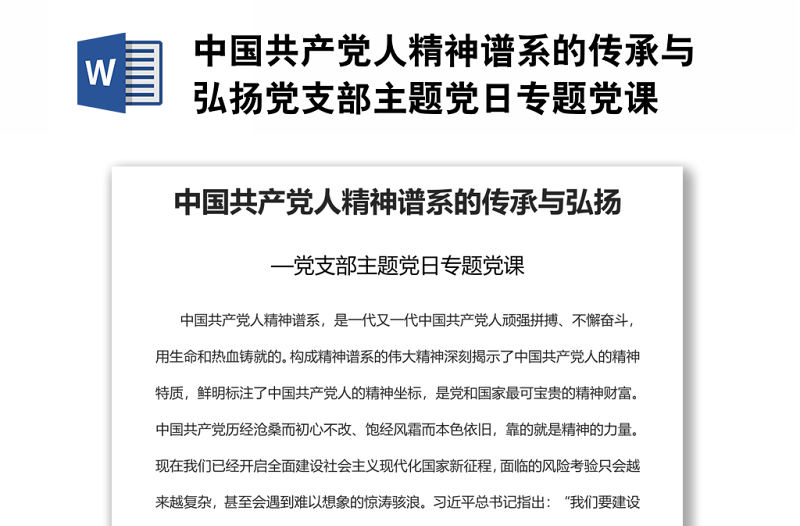 W

中国共产党人精神谱系的传承与弘扬党支部主题党日专题党课

中国共产党人精神谱系的传承与弘扬

—党支部主题党日专题党课

中国共产党人精神谱系，是一代又一代中国共产党人顽强拼搏、不懈奋斗，用生命和热血铸就的。构成精神谱系的伟大精神深刻揭示了中国共产党人的精神特质，鲜明标注了中国共产党人的精神坐标，是党和国家最可宝贵的精神财富。中国共产党历经沧桑而初心不改、饱经风霜而本色依旧，靠的就是精神的力量。现在我们已经开启全面建设社会主义现代化国家新征程，面临的风险考验只会越来越复杂，甚至会遇到难以想象的惊涛骇浪。习近平总书记指出：“我们要建设